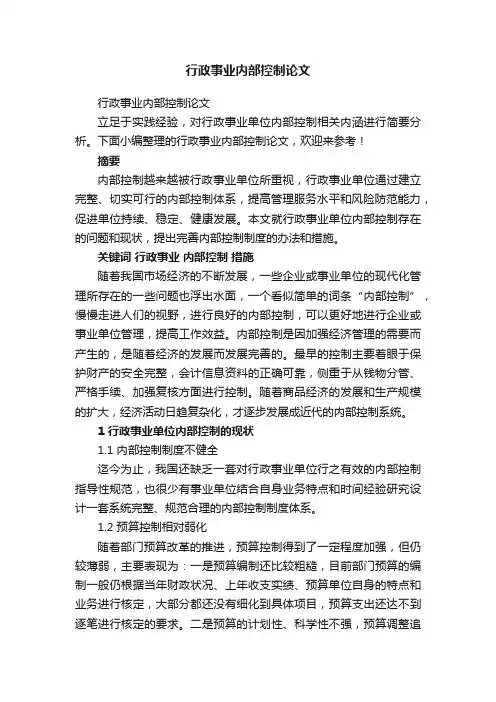 行政事业内部控制论文

行政事业内部控制论文

立足于实践经验，对行政事业单位内部控制相关内涵进行简要分析。下面小编整理的行政事业内部控制论文，欢迎来参考！

摘要

内部控制越来越被行政事业单位所重视，行政事业单位通过建立完整、切实可行的内部控制体系，提高管理服务水平和风险防范能力，促进单位持续、稳定、健康发展。本文就行政事业单位内部控制存在的问题和现状，提出完善内部控制制度的办法和措施。

关键词 行政事业 内部控制 措施

随着我国市场经济的不断发展，一些企业或事业单位的现代化管理所存在的一些问题也浮出水面，一个看似简单的词条“内部控制”，慢慢走进人们的视野，进行良好的内部控制，可以更好地进行企业或事业单位管理，提高工作效益。内部控制是因加强经济管理的需要而产生的，是随着经济的发展而发展完善的。最早的控制主要着眼于保护财产的安全完整，会计信息资料的正确可靠，侧重于从钱物分管、严格手续、加强复核方面进行控制。随着商品经济的发展和生产规模的扩大，经济活动日趋复杂化，才逐步发展成近代的内部控制系统。

1 行政事业单位内部控制的现状

1.1 内部控制制度不健全

迄今为止，我国还缺乏一套对行政事业单位行之有效的内部控制指导性规范，也很少有事业单位结合自身业务特点和时间经验研究设计一套系统完整、规范合理的内部控制制度体系。

1.2 预算控制相对弱化

随着部门预算改革的推进，预算控制得到了一定程度加强，但仍较薄弱，主要表现为：一是预算编制还比较粗糙，目前部门预算的编制一般仍根据当年财政状况、上年收支实绩、预算单位自身的特点和业务进行核定，大部分都还没有细化到具体项目，预算支出还达不到逐笔进行核定的要求。二是预算的计划性、科学性不强，预算调整追